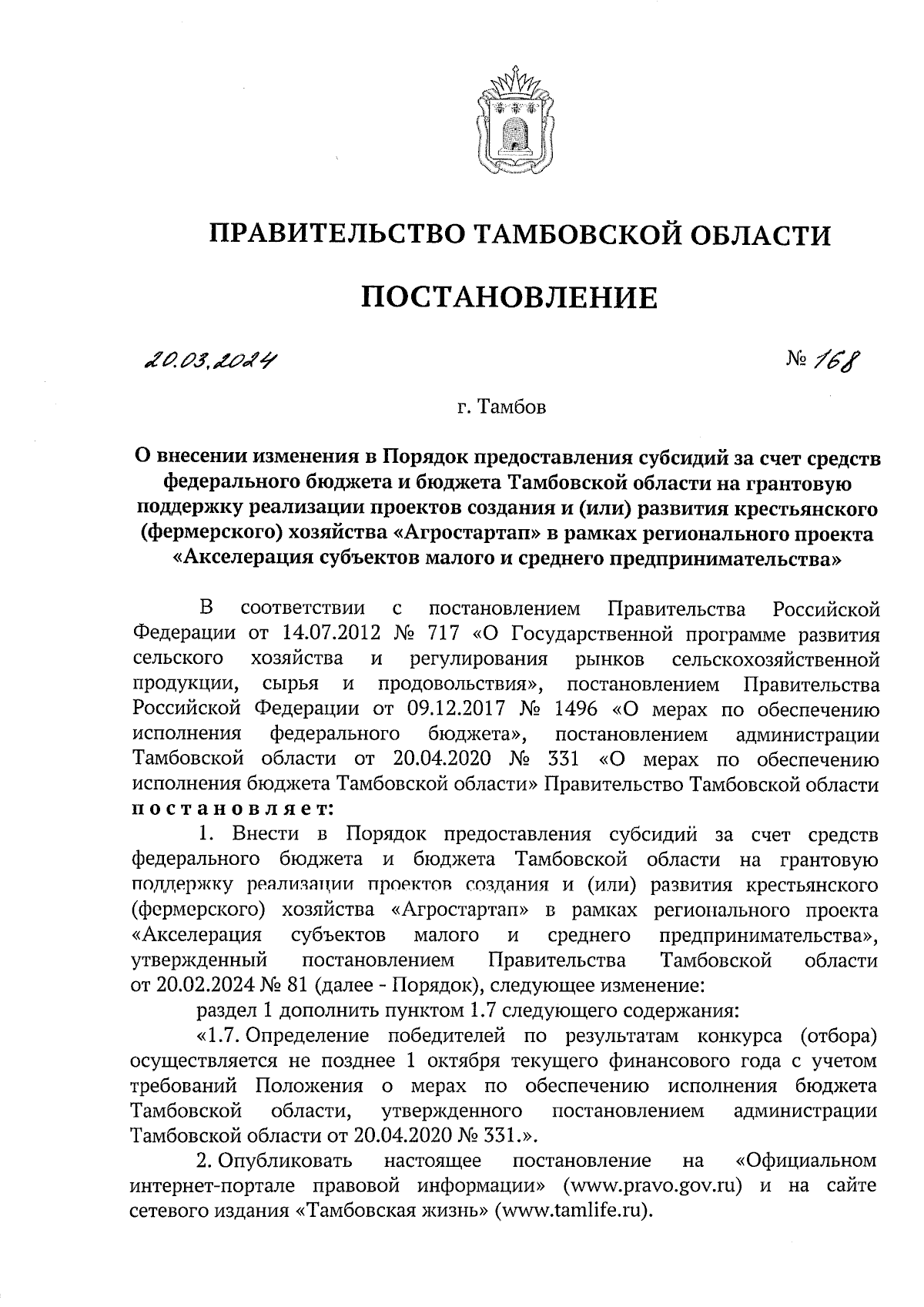 ПРАВИТЕЛЬСТВО ТАМБОВСКОЙ ОБЛАСТИ

ПОСТАНОВЛЕНИЕ

20.03.2024

№ 168

г. Тамбов

О внесении изменения в Порядок предоставления субсидий за счет средств федерального бюджета и бюджета Тамбовской области на грантовую поддержку реализации проектов создания и (или) развития крестьянского (фермерского) хозяйства «Агростартап» в рамках регионального проекта «Акселерация субъектов малого и среднего предпринимательства»

В соответствии с постановлением Правительства Российской Федерации от 14.07.2012 № 717 «О Государственной программе развития сельского хозяйства и регулирования рынков сельскохозяйственной продукции, сырья и продовольствия», постановлением Правительства Российской Федерации от 09.12.2017 № 1496 «О мерах по обеспечению исполнения федерального бюджета», постановлением администрации Тамбовской области от 20.04.2020 № 331 «О мерах по обеспечению исполнения бюджета Тамбовской области» Правительство Тамбовской области постановляет:

1. Внести в Порядок предоставления субсидий за счет средств федерального бюджета и бюджета Тамбовской области на грантовую поддержку реализации проектов создания и (или) развития крестьянского (фермерского) хозяйства «Агростартап» в рамках регионального проекта «Акселерация субъектов малого и среднего предпринимательства», утвержденный постановлением Правительства Тамбовской области от 20.02.2024 № 81 (далее - Порядок), следующее изменение:

раздел 1 дополнить пунктом 1.7 следующего содержания:

«1.7. Определение победителей по результатам конкурса (отбора) осуществляется не позднее 1 октября текущего финансового года с учетом требований Положения о мерах по обеспечению исполнения бюджета Тамбовской области, утвержденного постановлением администрации Тамбовской области от 20.04.2020 № 331.».

2. Опубликовать настоящее постановление на «Официальном интернет-портале правовой информации» (www.pravo.gov.ru) и на сайте сетевого издания «Тамбовская жизнь» (www.tamlife.ru).